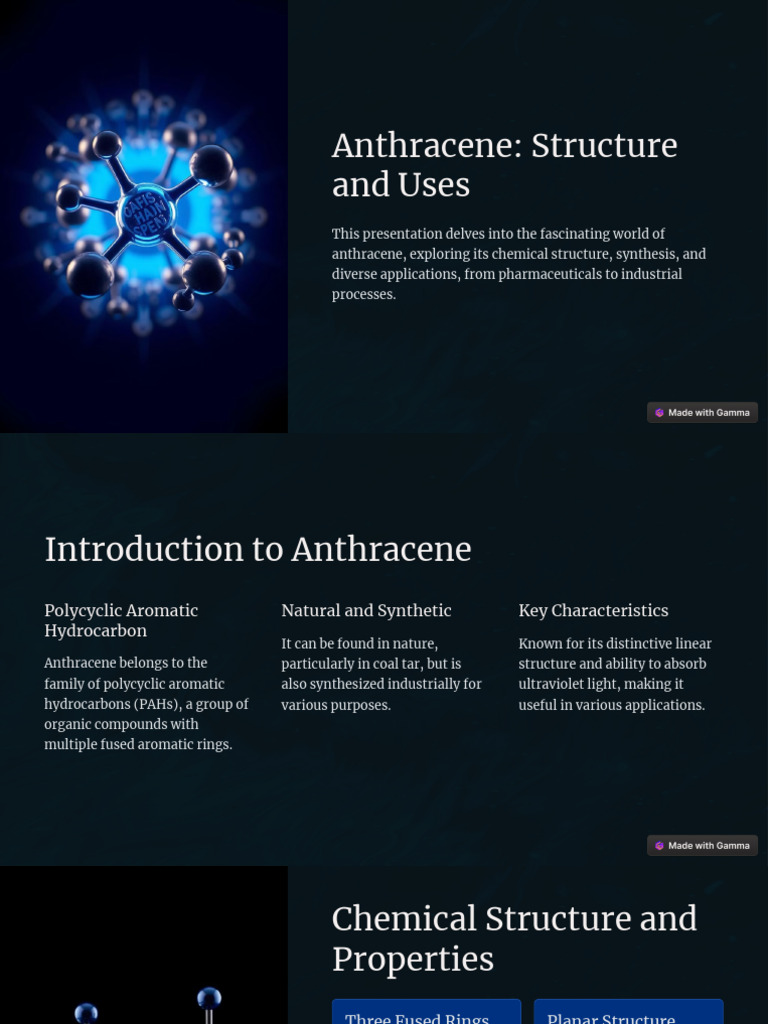 Anthracene: Structure and Uses

This presentation delves into the fascinating world of anthracene, exploring its chemical structure, synthesis, and diverse applications, from pharmaceuticals to industrial processes.

Made with Gamma

Introduction to Anthracene

Polycyclic Aromatic Hydrocarbon

Anthracene belongs to the family of polycyclic aromatic hydrocarbons (PAHs), a group of organic compounds with multiple fused aromatic rings.

Natural and Synthetic

It can be found in nature, particularly in coal tar, but is also synthesized industrially for various purposes.

Key Characteristics

Known for its distinctive linear structure and ability to absorb ultraviolet light, making it useful in various applications.

Made with Gamma

Chemical Structure and Properties

Three Fused Rings

Planar Structure